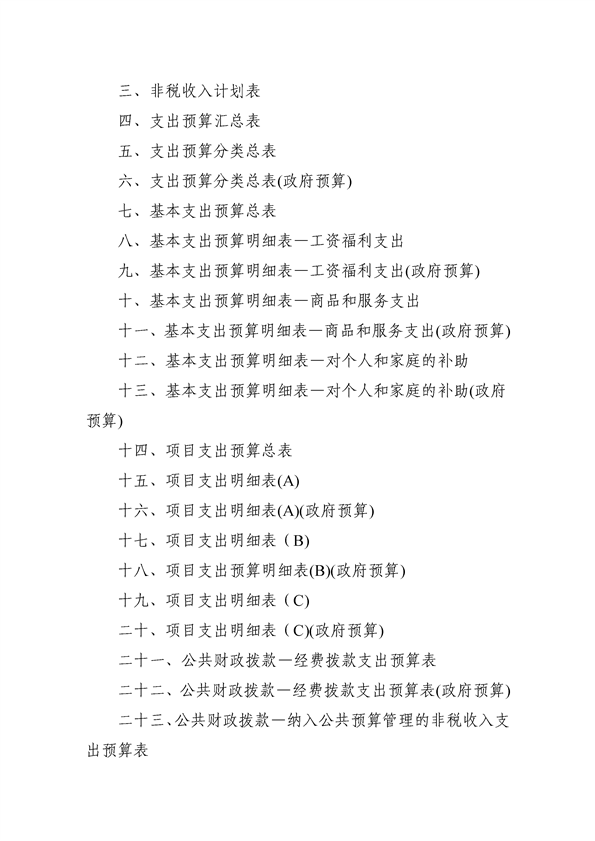 三、非税收入计划表

四、支出预算汇总表

五、支出预算分类总表

六、支出预算分类总表(政府预算)

七、基本支出预算总表

八、基本支出预算明细表—工资福利支出

九、基本支出预算明细表—工资福利支出(政府预算)

十、基本支出预算明细表—商品和服务支出

十一、基本支出预算明细表—商品和服务支出(政府预算)

十二、基本支出预算明细表—对个人和家庭的补助

十三、基本支出预算明细表—对个人和家庭的补助(政府预算)

十四、项目支出预算总表

十五、项目支出明细表(A)

十六、项目支出明细表(A)(政府预算)

十七、项目支出明细表（B)

十八、项目支出预算明细表(B)(政府预算)

十九、项目支出明细表（C)

二十、项目支出明细表（C)(政府预算)

二十一、公共财政拨款—经费拨款支出预算表

二十二、公共财政拨款—经费拨款支出预算表(政府预算)

二十三、公共财政拨款—纳入公共预算管理的非税收入支出预算表